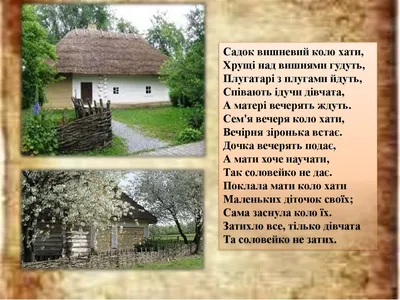 Садок вишневий коло хати,
Хрущі над вишнями гудуть,
Плугатарі з плугами йдуть,
Співають ідучи дівчата,
А матері вечерять ждуть.
Сем'я вечеря коло хати,
Вечірня зіронька встає.
Дочка вечерять подає,
А мати хоче научати,
Так соловейко не дає.
Поклала мати коло хати
Маленьких діточок своїх;
Сама заснула коло їх.
Затихло все, тілько дівчата
Та соловейко не затих.